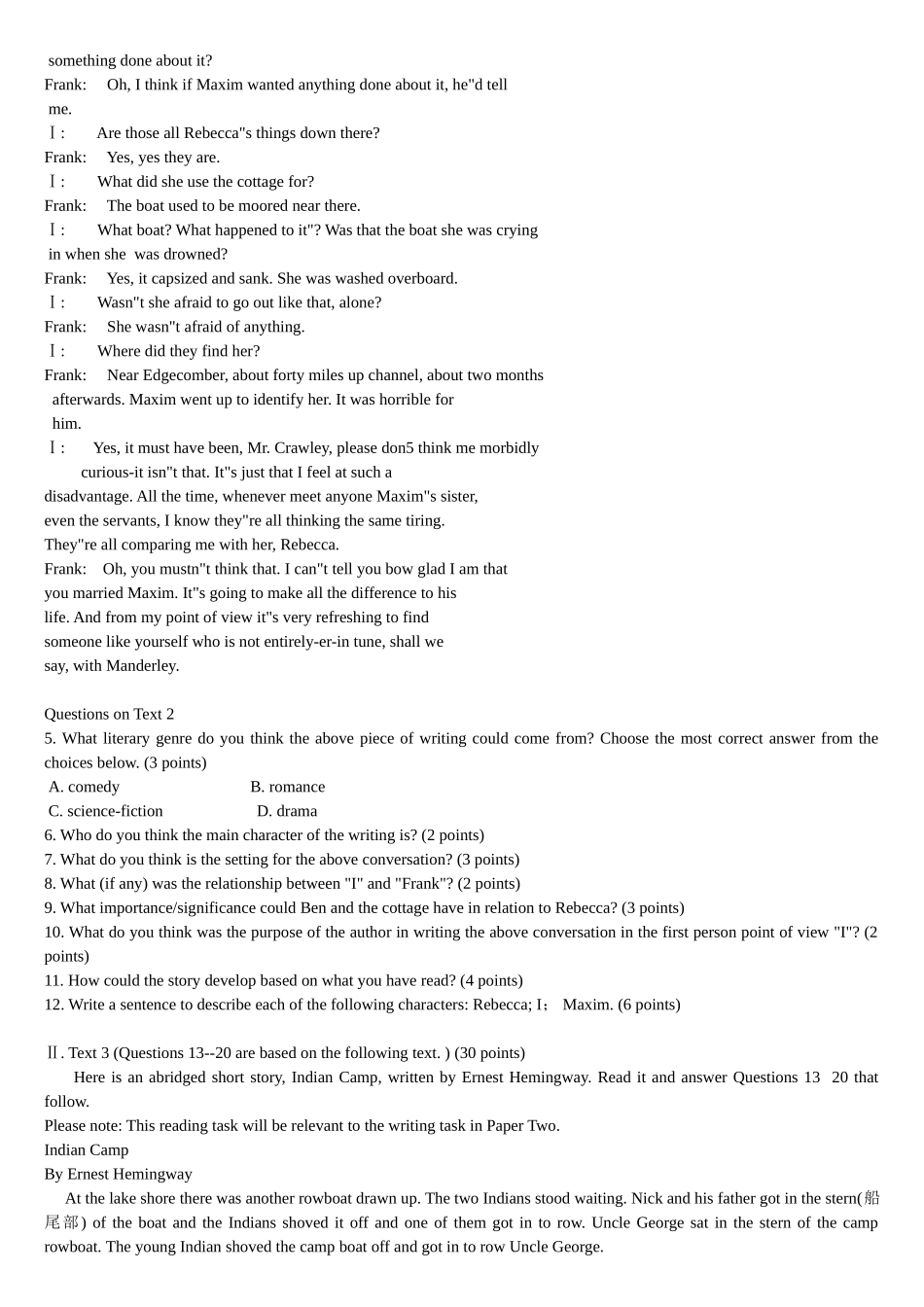 something done about it?
Frank: Oh, I think if Maxim wanted anything done about it, he"d tell me.
Ⅰ: Are those all Rebecca"s things down there?
Frank: Yes, yes they are.
Ⅰ: What did she use the cottage for?
Frank: The boat used to be moored near there.
Ⅰ: What boat? What happened to it"? Was that the boat she was crying in when she was drowned?
Frank: Yes, it capsized and sank. She was washed overboard.
Ⅰ: Wasn"t she afraid to go out like that, alone?
Frank: She wasn"t afraid of anything.
Ⅰ: Where did they find her?
Frank: Near Edgecomber, about forty miles up channel, about two months afterwards. Maxim went up to identify her. It was horrible for him.
Ⅰ: Yes, it must have been, Mr. Crawley, please don5 think me morbidly curious-it isn"t that. It"s just that I feel at such a disadvantage. All the time, whenever meet anyone Maxim"s sister, even the servants, I know they"re all thinking the same tiring. They"re all comparing me with her, Rebecca.
Frank: Oh, you mustn"t think that. I can"t tell you bow glad I am that you married Maxim. It"s going to make all the difference to his life. And from my point of view it"s very refreshing to find someone like yourself who is not entirely-er-in tune, shall we say, with Manderley.

Questions on Text 2
5. What literary genre do you think the above piece of writing could come from? Choose the most correct answer from the choices below. (3 points)
A. comedy B. romance
C. science-fiction D. drama
6. Who do you think the main character of the writing is? (2 points)
7. What do you think is the setting for the above conversation? (3 points)
8. What (if any) was the relationship between "I" and "Frank"? (2 points)
9. What importance/significance could Ben and the cottage have in relation to Rebecca? (3 points)
10. What do you think was the purpose of the author in writing the above conversation in the first person point of view "I"? (2 points)
11. How could the story develop based on what you have read? (4 points)
12. Write a sentence to describe each of the following characters: Rebecca; I； Maxim. (6 points)

Ⅱ. Text 3 (Questions 13--20 are based on the following text. ) (30 points)
Here is an abridged short story, Indian Camp, written by Ernest Hemingway. Read it and answer Questions 13 20 that follow.
Please note: This reading task will be relevant to the writing task in Paper Two.
Indian Camp
By Ernest Hemingway
At the lake shore there was another rowboat drawn up. The two Indians stood waiting. Nick and his father got in the stern(船尾部) of the boat and the Indians shoved it off and one of them got in to row. Uncle George sat in the stern of the camp rowboat. The young Indian shoved the camp boat off and got in to row Uncle George.